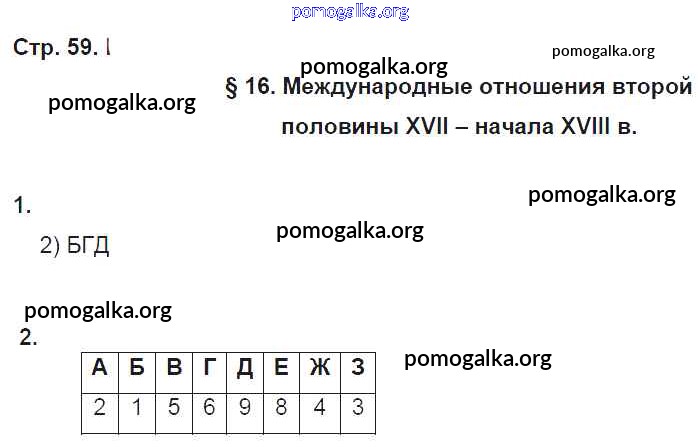 Стр. 59. I

§ 16. Международные отношения второй половины XVII – начала XVIII в.

1.

2) БГД

2.

| А | Б | В | Г | Д | Е | Ж | З |
|---|---|---|---|---|---|---|---|
| 2 | 1 | 5 | 6 | 9 | 8 | 4 | 3 |

pomogalka.org